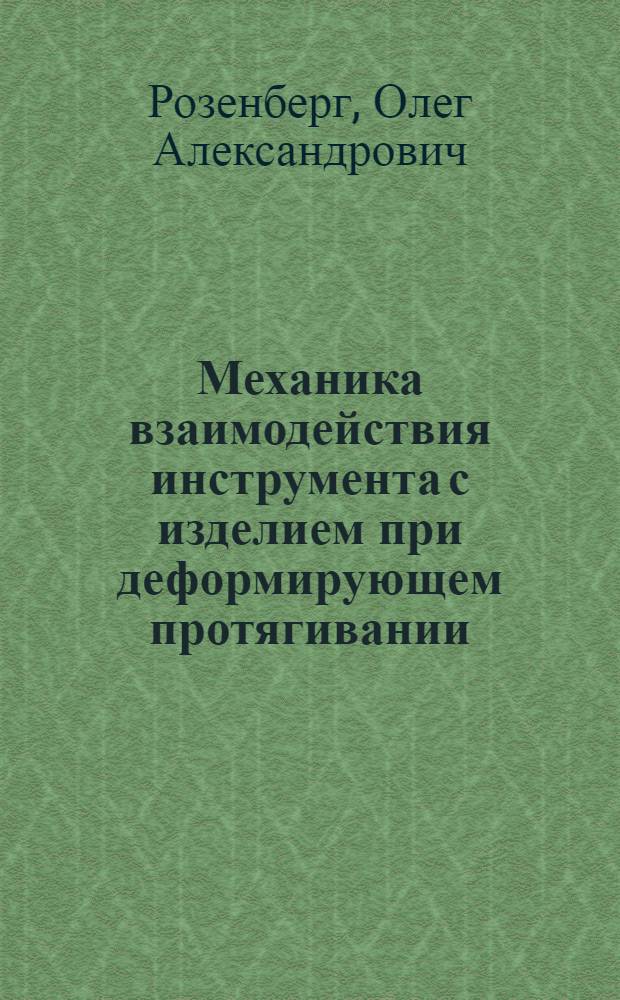 Розенберг, Олег Александрович

Механика взаимодействия инструмента с изделием при деформирующем протягивании